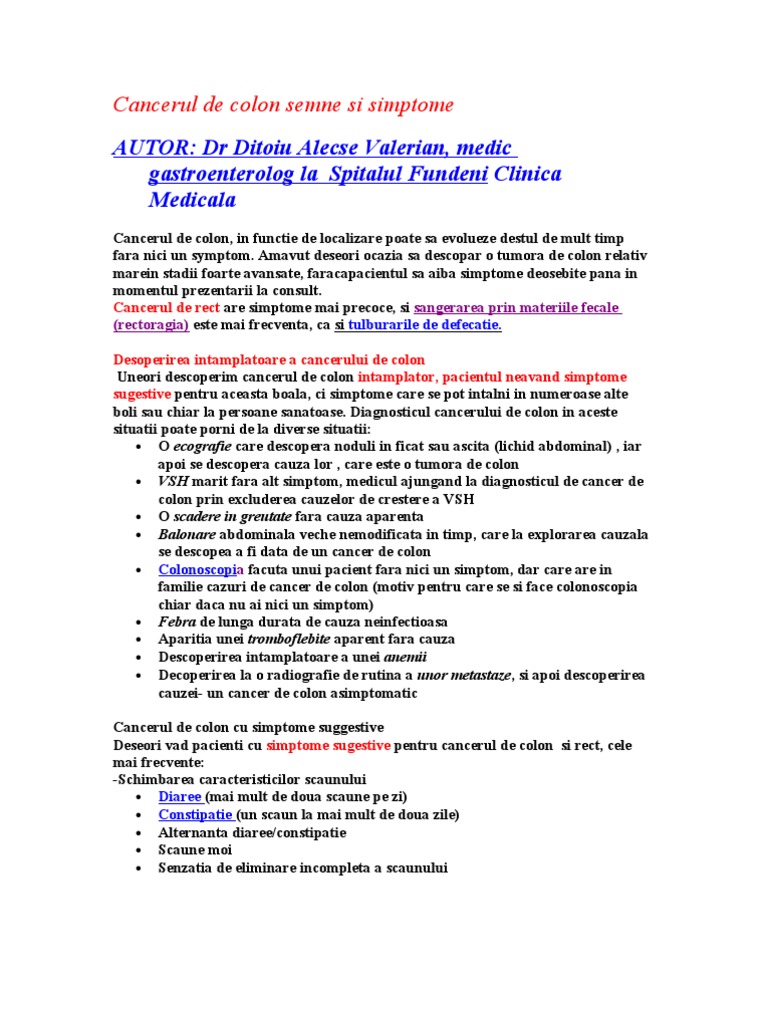 Cancerul de colon semne si simptome

AUTOR: Dr Ditoiu Alecse Valerian, medic gastroenterolog la Spitalul Fundeni Clinica Medicala

Cancerul de colon, in functie de localizare poate sa evolueze destul de mult timp fara nici un symptom. Amavut deseori ocazia sa descopar o tumora de colon relativ marein stadii foarte avansate, faracapacientul sa aiba simptome deosebite pana in momentul prezentarii la consult.
Cancerul de rect are simptome mai precoce, si sangerarea prin materiile fecale (rectoragia) este mai frecventa, ca si tulburarile de defecatie.

Desoperirea intamplatoare a cancerului de colon
Uneori descoperim cancerul de colon intamplator, pacientul neavand simptome sugestive pentru aceasta boala, ci simptome care se pot intalni in numeroase alte boli sau chiar la persoane sanatoase. Diagnosticul cancerului de colon in aceste situatii poate porni de la diverse situatii:
• O ecografie care descopera noduli in ficat sau ascita (lichid abdominal) , iar apoi se descopera cauza lor , care este o tumora de colon
• VSH marit fara alt simptom, medicul ajungand la diagnosticul de cancer de colon prin excluderea cauzelor de crestere a VSH
• O scadere in greutate fara cauza aparenta
• Balonare abdominala veche nemodificata in timp, care la explorarea cauzala se descopea a fi data de un cancer de colon
• Colonoscopia facuta unui pacient fara nici un simptom, dar care are in familie cazuri de cancer de colon (motiv pentru care se si face colonoscopia chiar daca nu ai nici un simptom)
• Febra de lunga durata de cauza neinfectioasa
• Aparitia unei tromboflebite aparent fara cauza
• Descoperirea intamplatoare a unei anemii
• Decoperirea la o radiografie de rutina a unor metastaze, si apoi descoperirea cauzei- un cancer de colon asimptomatic

Cancerul de colon cu simptome suggestive
Deseori vad pacienti cu simptome sugestive pentru cancerul de colon si rect, cele mai frecvente:
-Schimbarea caracteristicilor scaunului
• Diaree (mai mult de doua scaune pe zi)
• Constipatie (un scaun la mai mult de doua zile)
• Alternanta diaree/constipatie
• Scaune moi
• Senzatia de eliminare incompleta a scaunului